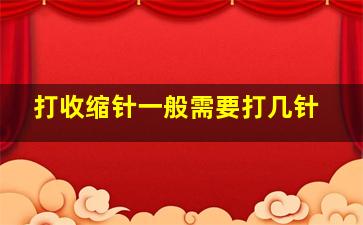 打收缩针一般需要打几针